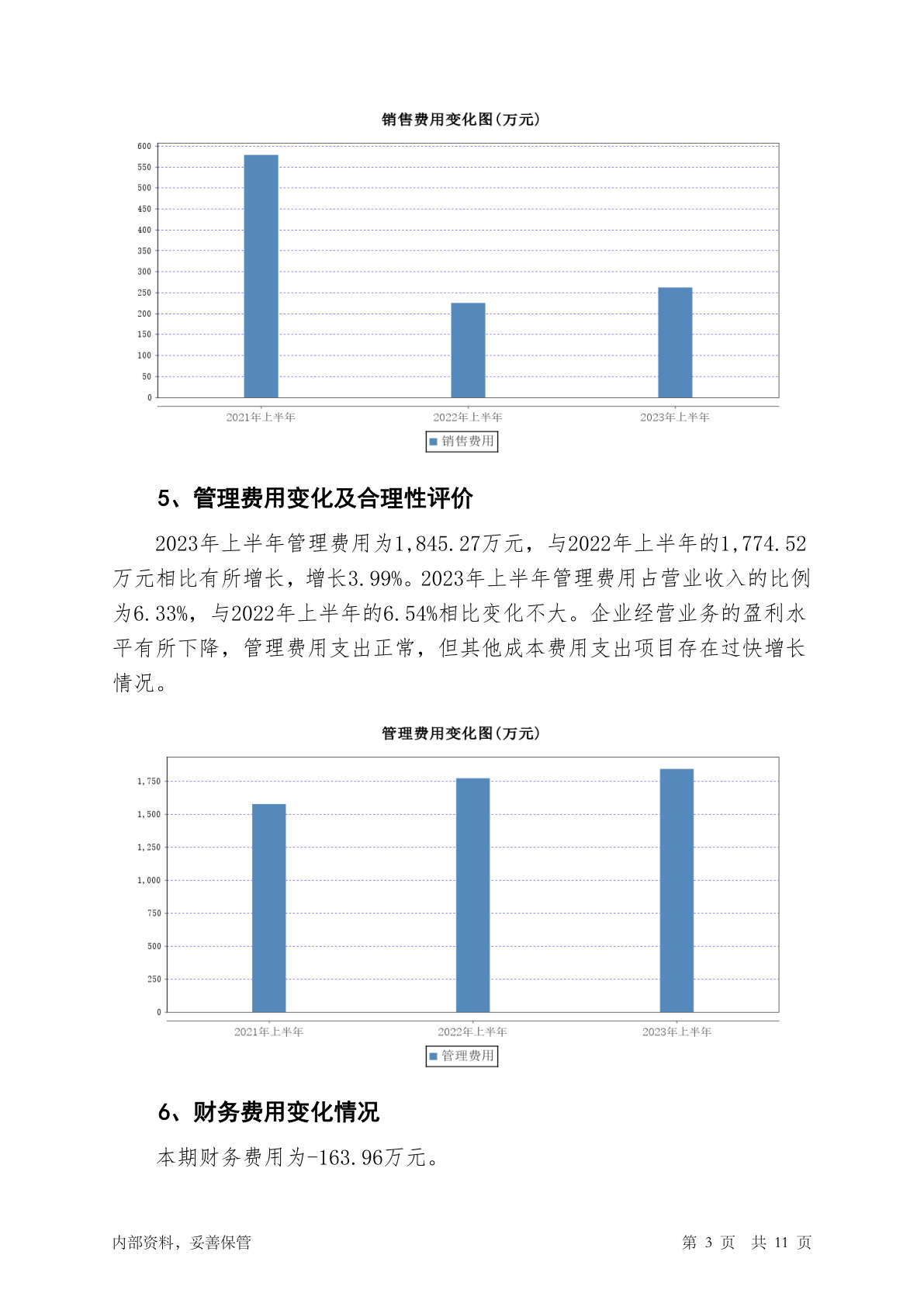 销售费用变化图(万元)

600
550
500
450
400
350
300
250
200
150
100
50
0

2021年上半年
2022年上半年
2023年上半年

销售费用

5、管理费用变化及合理性评价

2023年上半年管理费用为1,845.27万元，与2022年上半年的1,774.52万元相比有所增长，增长3.99%。2023年上半年管理费用占营业收入的比例为6.33%，与2022年上半年的6.54%相比变化不大。企业经营业务的盈利水平有所下降，管理费用支出正常，但其他成本费用支出项目存在过快增长情况。

管理费用变化图(万元)

1,750
1,500
1,250
1,000
750
500
250
0

2021年上半年
2022年上半年
2023年上半年

管理费用

6、财务费用变化情况

本期财务费用为-163.96万元。

内部资料，妥善保管

第 3 页 共 11 页